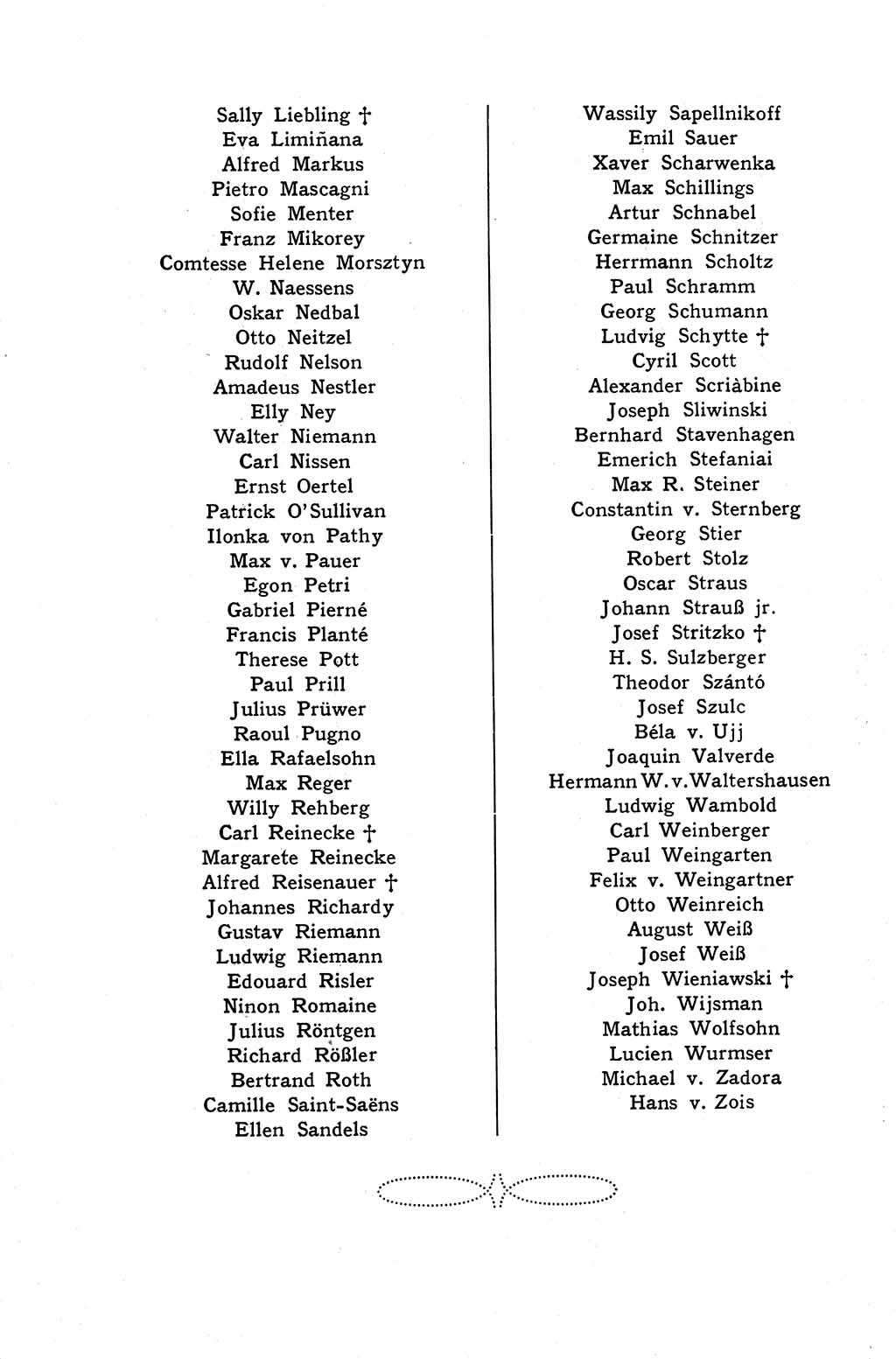 Sally Liebling †
Eva Limiñana
Alfred Markus
Pietro Mascagni
Sofie Menter
Franz Mikorey
Comtesse Helene Morsztyn
W. Naessens
Oskar Nedbal
Otto Neitzel
Rudolf Nelson
Amadeus Nestler
Elly Ney
Walter Niemann
Carl Nissen
Ernst Oertel
Patrick O'Sullivan
Ilonka von Pathy
Max v. Pauer
Egon Petri
Gabriel Pierné
Francis Planté
Therese Pott
Paul Prill
Julius Prüwer
Raoul Pugno
Ella Rafaelsohn
Max Reger
Willy Rehberg
Carl Reinecke †
Margarete Reinecke
Alfred Reisenauer †
Johannes Richardy
Gustav Riemann
Ludwig Riemann
Edouard Risler
Ninon Romaine
Julius Röntgen
Richard Rößler
Bertrand Roth
Camille Saint-Saëns
Ellen Sandels

Wassily Sapellnikoff
Emil Sauer
Xaver Scharwenka
Max Schillings
Artur Schnabel
Germaine Schnitzer
Herrmann Scholtz
Paul Schramm
Georg Schumann
Ludvig Schytte †
Cyril Scott
Alexander Scriàbine
Joseph Sliwinski
Bernhard Stavenhagen
Emerich Stefaniai
Max R. Steiner
Constantin v. Sternberg
Georg Stier
Robert Stolz
Oscar Straus
Johann Strauß jr.
Josef Stritzko †
H. S. Sulzberger
Theodor Szántó
Josef Szulc
Béla v. Ujj
Joaquin Valverde
Hermann W. v. Waltershausen
Ludwig Wambold
Carl Weinberger
Paul Weingarten
Felix v. Weingartner
Otto Weinreich
August Weiß
Josef Weiß
Joseph Wieniawski †
Joh. Wijsman
Mathias Wolfsohn
Lucien Wurmser
Michael v. Zadora
Hans v. Zois